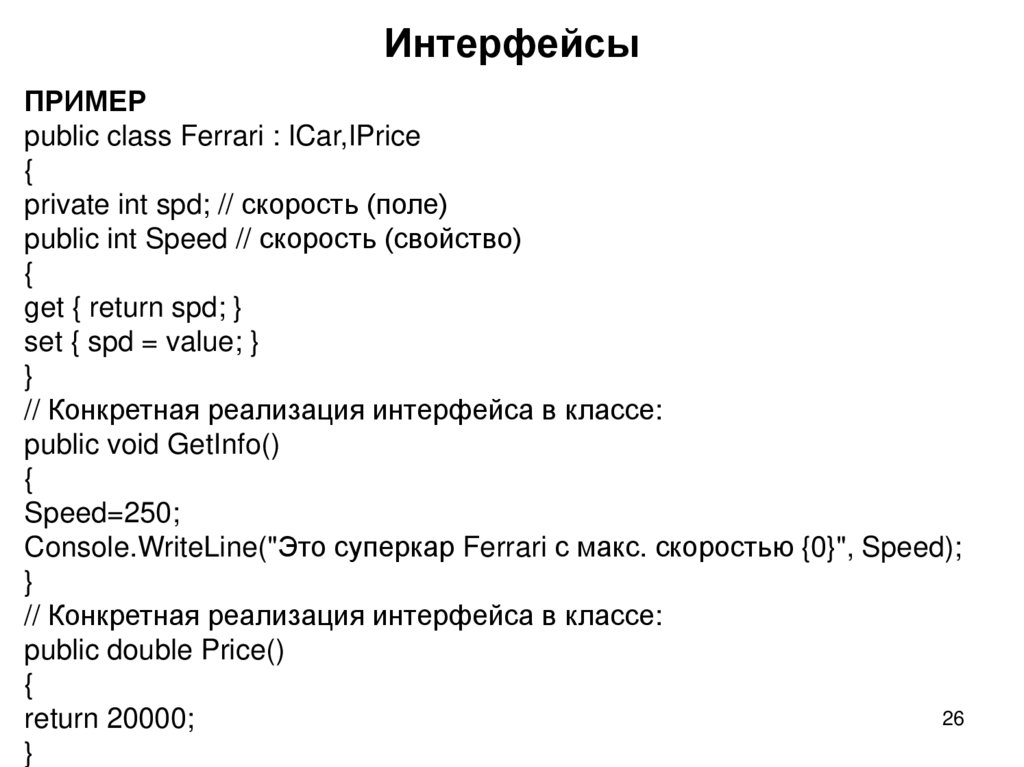 Интерфейсы

ПРИМЕР
public class Ferrari : ICar,IPrice
{
private int spd; // скорость (поле)
public int Speed // скорость (свойство)
{
get { return spd; }
set { spd = value; }
}
// Конкретная реализация интерфейса в классе:
public void GetInfo()
{
Speed=250;
Console.WriteLine("Это суперкар Ferrari с макс. скоростью {0}", Speed);
}
// Конкретная реализация интерфейса в классе:
public double Price()
{
return 20000;
}

26